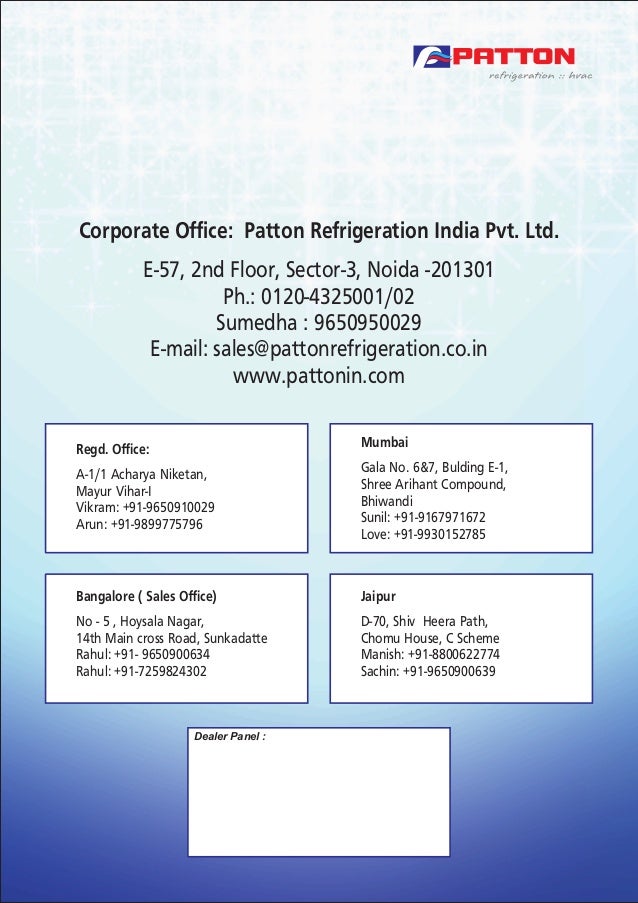 PATTON
refrigeration :: hvac

Corporate Office: Patton Refrigeration India Pvt. Ltd.

E-57, 2nd Floor, Sector-3, Noida -201301
Ph.: 0120-4325001/02
Sumedha : 9650950029
E-mail: sales@pattonrefrigeration.co.in
www.pattonin.com

Regd. Office:
A-1/1 Acharya Niketan,
Mayur Vihar-I
Vikram: +91-9650910029
Arun: +91-9899775796

Mumbai
Gala No. 6&7, Bulding E-1,
Shree Arihant Compound,
Bhiwandi
Sunil: +91-9167971672
Love: +91-9930152785

Bangalore ( Sales Office)
No - 5 , Hoysala Nagar,
14th Main cross Road, Sunkadatte
Rahul: +91- 9650900634
Rahul: +91-7259824302

Jaipur
D-70, Shiv Heera Path,
Chomu House, C Scheme
Manish: +91-8800622774
Sachin: +91-9650900639

Dealer Panel :